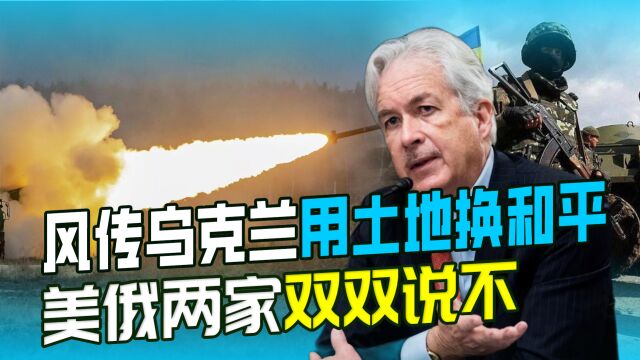 风传乌克兰用土地换和平
美俄两家双双说不